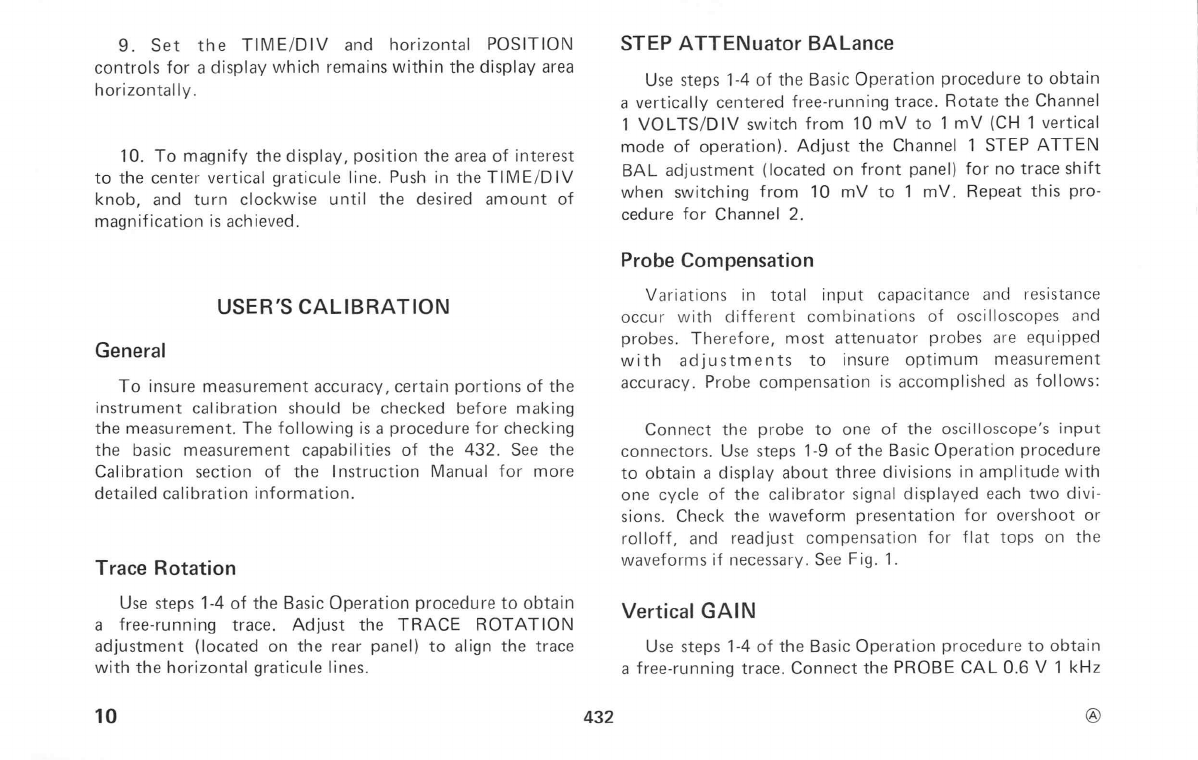 9. Set the TIME/DIV and horizontal POSITION controls for a display which remains within the display area horizontally.

10. To magnify the display, position the area of interest to the center vertical graticule line. Push in the TIME/DIV knob, and turn clockwise until the desired amount of magnification is achieved.

USER'S CALIBRATION

General

To insure measurement accuracy, certain portions of the instrument calibration should be checked before making the measurement. The following is a procedure for checking the basic measurement capabilities of the 432. See the Calibration section of the Instruction Manual for more detailed calibration information.

Trace Rotation

Use steps 1-4 of the Basic Operation procedure to obtain a free-running trace. Adjust the TRACE ROTATION adjustment (located on the rear panel) to align the trace with the horizontal graticule lines.

STEP ATTENuator BALance

Use steps 1-4 of the Basic Operation procedure to obtain a vertically centered free-running trace. Rotate the Channel 1 VOLTS/DIV switch from 10 mV to 1 mV (CH 1 vertical mode of operation). Adjust the Channel 1 STEP ATTEN BAL adjustment (located on front panel) for no trace shift when switching from 10 mV to 1 mV. Repeat this procedure for Channel 2.

Probe Compensation

Variations in total input capacitance and resistance occur with different combinations of oscilloscopes and probes. Therefore, most attenuator probes are equipped with adjustments to insure optimum measurement accuracy. Probe compensation is accomplished as follows:

Connect the probe to one of the oscilloscope's input connectors. Use steps 1-9 of the Basic Operation procedure to obtain a display about three divisions in amplitude with one cycle of the calibrator signal displayed each two divisions. Check the waveform presentation for overshoot or rolloff, and readjust compensation for flat tops on the waveforms if necessary. See Fig. 1.

Vertical GAIN

Use steps 1-4 of the Basic Operation procedure to obtain a free-running trace. Connect the PROBE CAL 0.6 V 1 kHz

10 432 Ⓐ